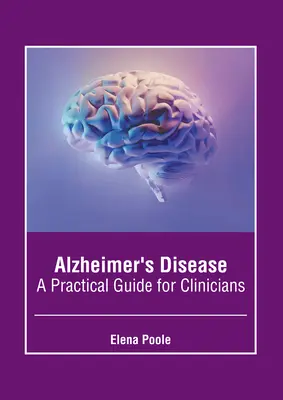 Alzheimer's Disease
A Practical Guide for Clinicians

Elena Poole